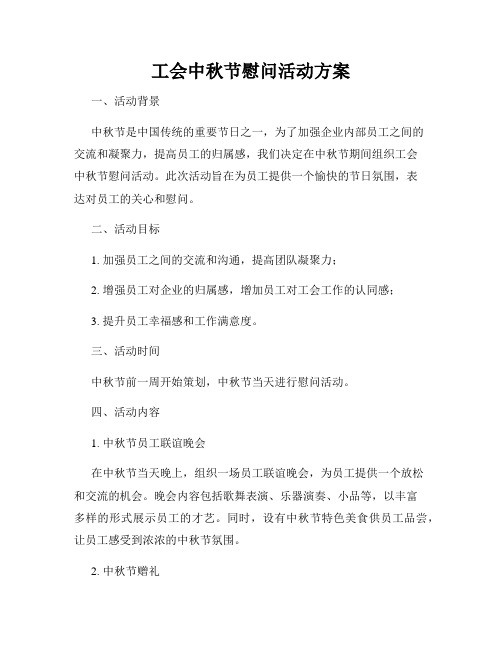 工会中秋节慰问活动方案

一、活动背景

中秋节是中国传统的重要节日之一，为了加强企业内部员工之间的交流和凝聚力，提高员工的归属感，我们决定在中秋节期间组织工会中秋节慰问活动。此次活动旨在为员工提供一个愉快的节日氛围，表达对员工的关心和慰问。

二、活动目标

1. 加强员工之间的交流和沟通，提高团队凝聚力；

2. 增强员工对企业的归属感，增加员工对工会工作的认同感；

3. 提升员工幸福感和工作满意度。

三、活动时间

中秋节前一周开始策划，中秋节当天进行慰问活动。

四、活动内容

1. 中秋节员工联谊晚会

在中秋节当天晚上，组织一场员工联谊晚会，为员工提供一个放松和交流的机会。晚会内容包括歌舞表演、乐器演奏、小品等，以丰富多样的形式展示员工的才艺。同时，设有中秋节特色美食供员工品尝，让员工感受到浓浓的中秋节氛围。

2. 中秋节赠礼